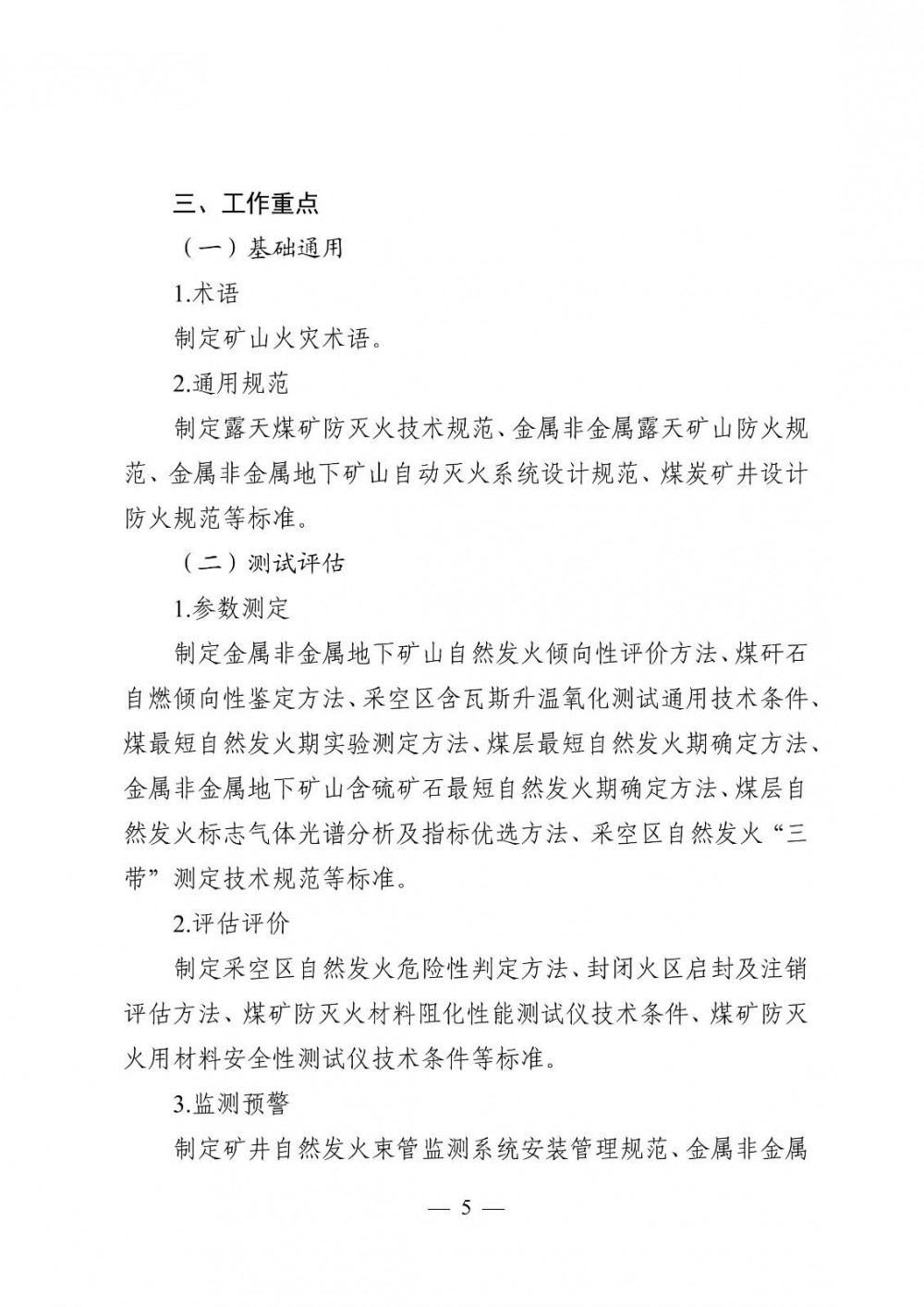 三、工作重点

（一）基础通用

1.术语

制定矿山火灾术语。

2.通用规范

制定露天煤矿防灭火技术规范、金属非金属露天矿山防火规范、金属非金属地下矿山自动灭火系统设计规范、煤炭矿井设计防火规范等标准。

（二）测试评估

1.参数测定

制定金属非金属地下矿山自然发火倾向性评价方法、煤矸石自燃倾向性鉴定方法、采空区含瓦斯升温氧化测试通用技术条件、煤最短自然发火期实验测定方法、煤层最短自然发火期确定方法、金属非金属地下矿山含硫矿石最短自然发火期确定方法、煤层自然发火标志气体光谱分析及指标优选方法、采空区自然发火“三带”测定技术规范等标准。

2.评估评价

制定采空区自然发火危险性判定方法、封闭火区启封及注销评估方法、煤矿防灭火材料阻化性能测试仪技术条件、煤矿防灭火用材料安全性测试仪技术条件等标准。

3.监测预警

制定矿井自然发火束管监测系统安装管理规范、金属非金属

— 5 —